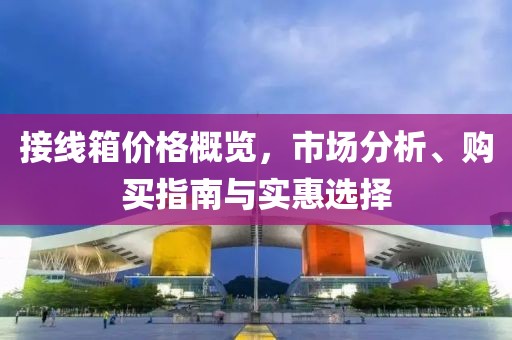 接线箱价格概览，市场分析、购买指南与实惠选择